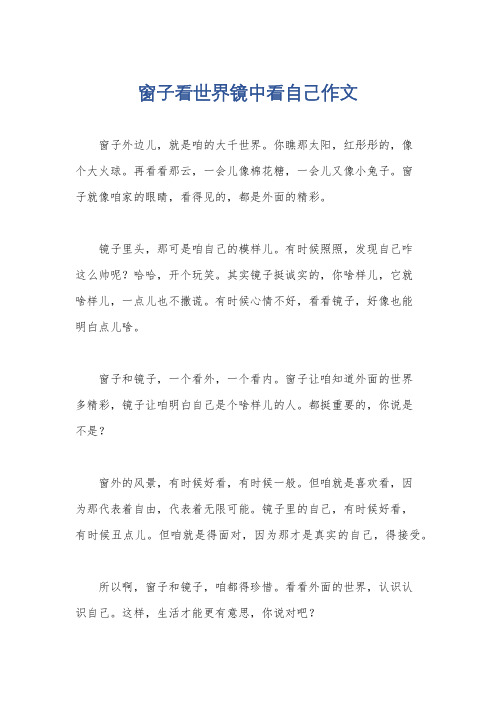 窗子看世界镜中看自己作文

窗子外边儿，就是咱的大千世界。你瞧那太阳，红彤彤的，像个大火球。再看看那云，一会儿像棉花糖，一会儿又像小兔子。窗子就像咱家的眼睛，看得见的，都是外面的精彩。

镜子里头，那可是咱自己的模样儿。有时候照照，发现自己咋这么帅呢？哈哈，开个玩笑。其实镜子挺诚实的，你啥样儿，它就啥样儿，一点儿也不撒谎。有时候心情不好，看看镜子，好像也能明白点儿啥。

窗子和镜子，一个看外，一个看内。窗子让咱知道外面的世界多精彩，镜子让咱明白自己是个啥样儿的人。都挺重要的，你说是不是？

窗外的风景，有时候好看，有时候一般。但咱就是喜欢看，因为那代表着自由，代表着无限可能。镜子里的自己，有时候好看，有时候丑点儿。但咱就是得面对，因为那才是真实的自己，得接受。

所以啊，窗子和镜子，咱都得珍惜。看看外面的世界，认识认识自己。这样，生活才能更有意思，你说对吧？